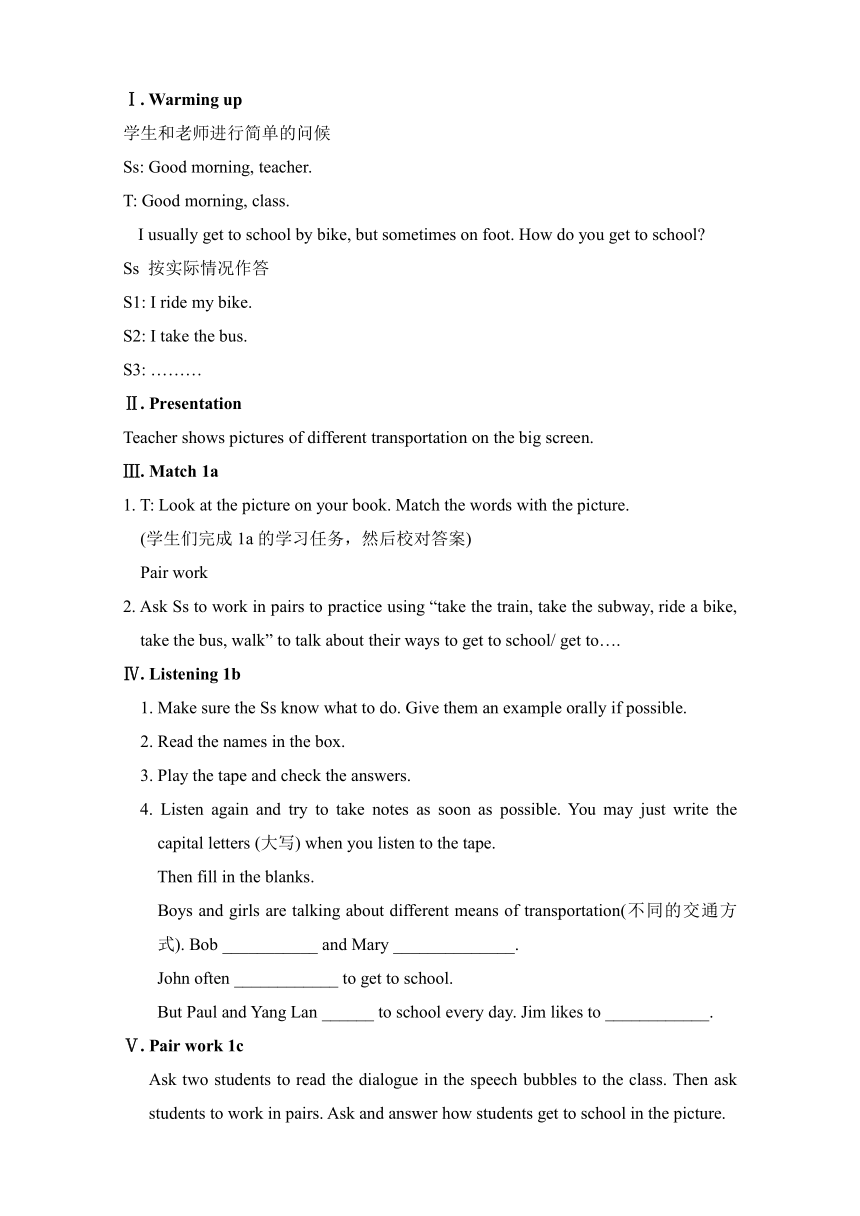 Ⅰ. Warming up
学生和老师进行简单的问候
Ss: Good morning, teacher.
T: Good morning, class.
I usually get to school by bike, but sometimes on foot. How do you get to school?
Ss 按实际情况作答
S1: I ride my bike.
S2: I take the bus.
S3: ………
Ⅱ. Presentation
Teacher shows pictures of different transportation on the big screen.
Ⅲ. Match 1a
1. T: Look at the picture on your book. Match the words with the picture.
(学生们完成 1a 的学习任务，然后校对答案)
Pair work
2. Ask Ss to work in pairs to practice using “take the train, take the subway, ride a bike, take the bus, walk” to talk about their ways to get to school/ get to….
Ⅳ. Listening 1b
1. Make sure the Ss know what to do. Give them an example orally if possible.
2. Read the names in the box.
3. Play the tape and check the answers.
4. Listen again and try to take notes as soon as possible. You may just write the capital letters (大写) when you listen to the tape.
Then fill in the blanks.
Boys and girls are talking about different means of transportation(不同的交通方式). Bob ___________ and Mary ______________.
John often ____________ to get to school.
But Paul and Yang Lan ______ to school every day. Jim likes to ____________.
Ⅴ. Pair work 1c
Ask two students to read the dialogue in the speech bubbles to the class. Then ask students to work in pairs. Ask and answer how students get to school in the picture.